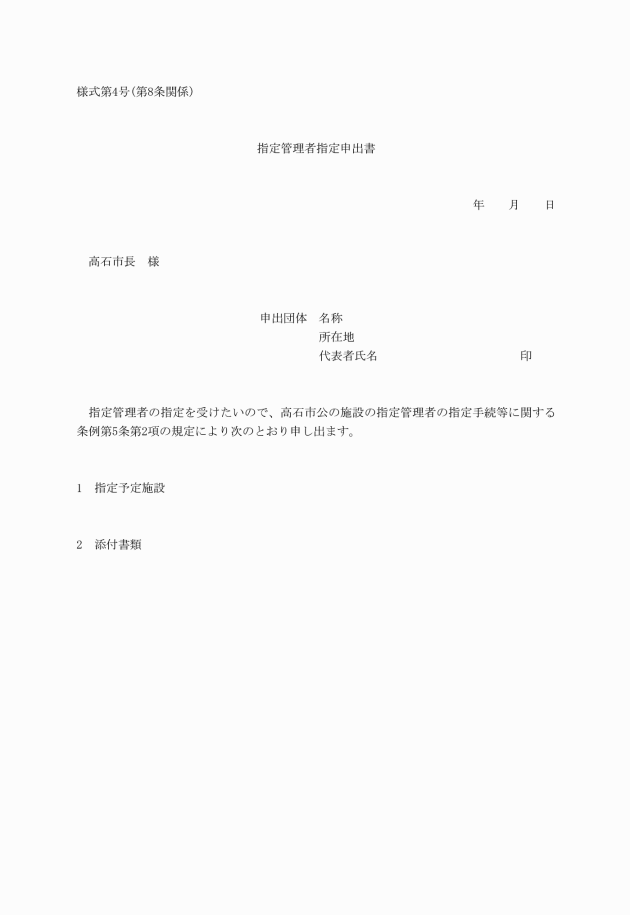 様式第4号(第8条関係)

指定管理者指定申出書

年　　月　　日

高石市長　様

申出団体　名称
所在地
代表者氏名　　　　　　　　　　印

指定管理者の指定を受けたいので、高石市公の施設の指定管理者の指定手続等に関する条例第5条第2項の規定により次のとおり申し出ます。

1　指定予定施設

2　添付書類